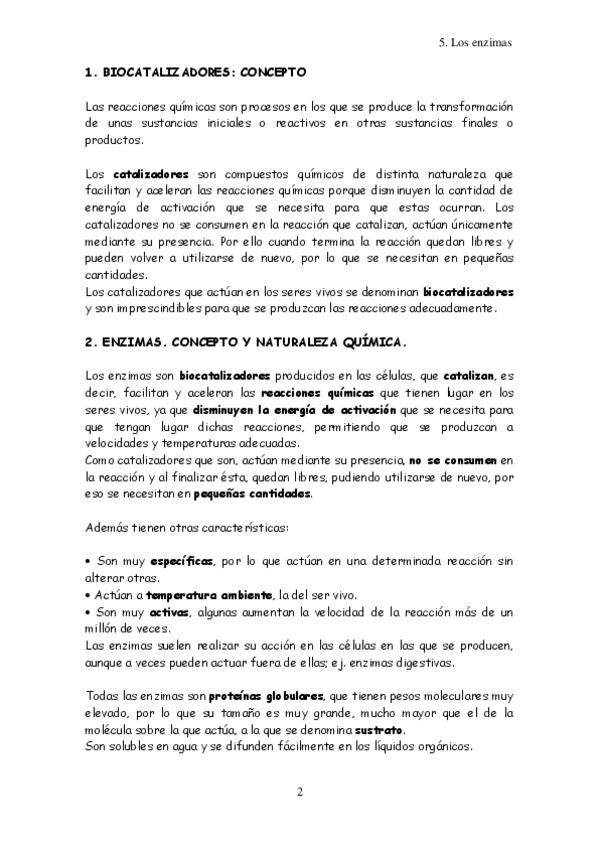 5. Los enzimas

1. BIOCATALIZADORES: CONCEPTO

Las reacciones químicas son procesos en los que se produce la transformación de unas sustancias iniciales o reactivos en otras sustancias finales o productos.

Los catalizadores son compuestos químicos de distinta naturaleza que facilitan y aceleran las reacciones químicas porque disminuyen la cantidad de energía de activación que se necesita para que estas ocurran. Los catalizadores no se consumen en la reacción que catalizan, actúan únicamente mediante su presencia. Por ello cuando termina la reacción quedan libres y pueden volver a utilizarse de nuevo, por lo que se necesitan en pequeñas cantidades.
Los catalizadores que actúan en los seres vivos se denominan biocatalizadores y son imprescindibles para que se produzcan las reacciones adecuadamente.

2. ENZIMAS. CONCEPTO Y NATURALEZA QUÍMICA.

Los enzimas son biocatalizadores producidos en las células, que catalizan, es decir, facilitan y aceleran las reacciones químicas que tienen lugar en los seres vivos, ya que disminuyen la energía de activación que se necesita para que tengan lugar dichas reacciones, permitiendo que se produzcan a velocidades y temperaturas adecuadas.
Como catalizadores que son, actúan mediante su presencia, no se consumen en la reacción y al finalizar ésta, quedan libres, pudiendo utilizarse de nuevo, por eso se necesitan en pequeñas cantidades.

Además tienen otras características:

• Son muy específicas, por lo que actúan en una determinada reacción sin alterar otras.
• Actúan a temperatura ambiente, la del ser vivo.
• Son muy activas, algunas aumentan la velocidad de la reacción más de un millón de veces.
Las enzimas suelen realizar su acción en las células en las que se producen, aunque a veces pueden actuar fuera de ellas; ej. enzimas digestivas.

Todas las enzimas son proteínas globulares, que tienen pesos moleculares muy elevado, por lo que su tamaño es muy grande, mucho mayor que el de la molécula sobre la que actúa, a la que se denomina sustrato.
Son solubles en agua y se difunden fácilmente en los líquidos orgánicos.

2